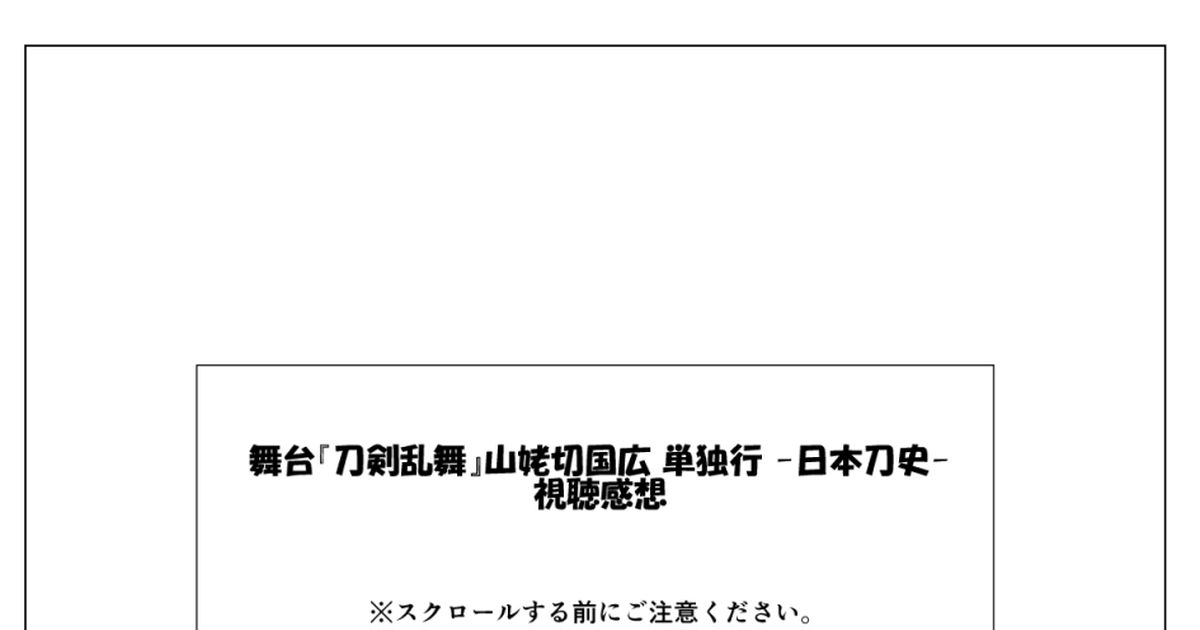 舞台『刀剣乱舞』山姥切国広 単独行 -日本刀史-
視聴感想

※スクロールする前にご注意ください。